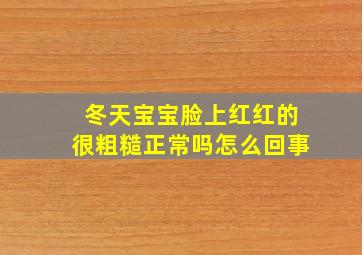 冬天宝宝脸上红红的
很粗糙正常吗怎么回事